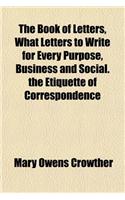 The Book of Letters, What Letters to Write for Every Purpose, Business and Social. the Etiquette of Correspondence

Mary Owens Crowther